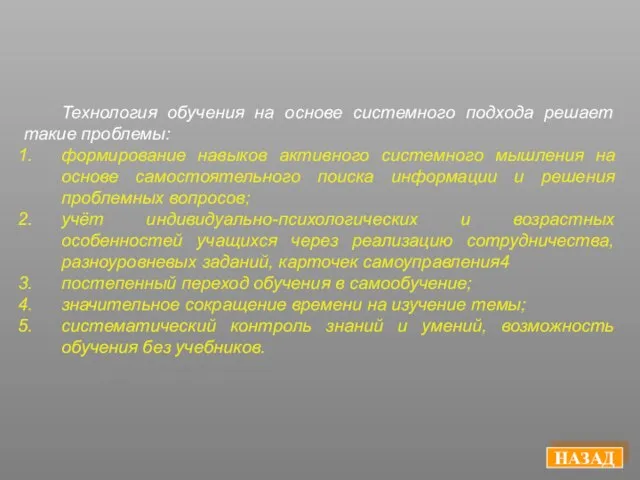 Технология обучения на основе системного подхода решает такие проблемы:

1. формирование навыков активного системного мышления на основе самостоятельного поиска информации и решения проблемных вопросов;
2. учёт индивидуально-психологических и возрастных особенностей учащихся через реализацию сотрудничества, разноуровневых заданий, карточек самоуправления4
3. постепенный переход обучения в самообучение;
4. значительное сокращение времени на изучение темы;
5. систематический контроль знаний и умений, возможность обучения без учебников.

НАЗАД